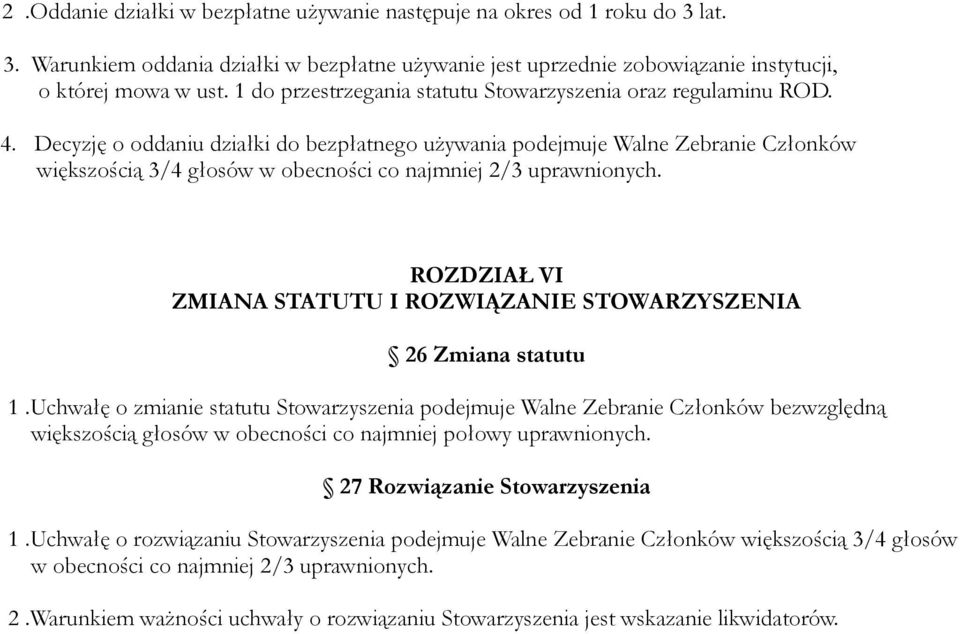 2 .Oddanie działki w bezpłatne używanie następuje na okres od 1 roku do 3 lat.

3. Warunkiem oddania działki w bezpłatne używanie jest uprzednie zobowiązanie instytucji, o której mowa w ust. 1 do przestrzegania statutu Stowarzyszenia oraz regulaminu ROD.

4. Decyzję o oddaniu działki do bezpłatnego używania podejmuje Walne Zebranie Członków większością 3/4 głosów w obecności co najmniej 2/3 uprawnionych.

ROZDZIAŁ VI
ZMIANA STATUTU I ROZWIĄZANIE STOWARZYSZENIA

§ 26 Zmiana statutu

1 .Uchwałę o zmianie statutu Stowarzyszenia podejmuje Walne Zebranie Członków bezwzględną większością głosów w obecności co najmniej połowy uprawnionych.

§ 27 Rozwiązanie Stowarzyszenia

1 .Uchwałę o rozwiązaniu Stowarzyszenia podejmuje Walne Zebranie Członków większością 3/4 głosów w obecności co najmniej 2/3 uprawnionych.

2 .Warunkiem ważności uchwały o rozwiązaniu Stowarzyszenia jest wskazanie likwidatorów.